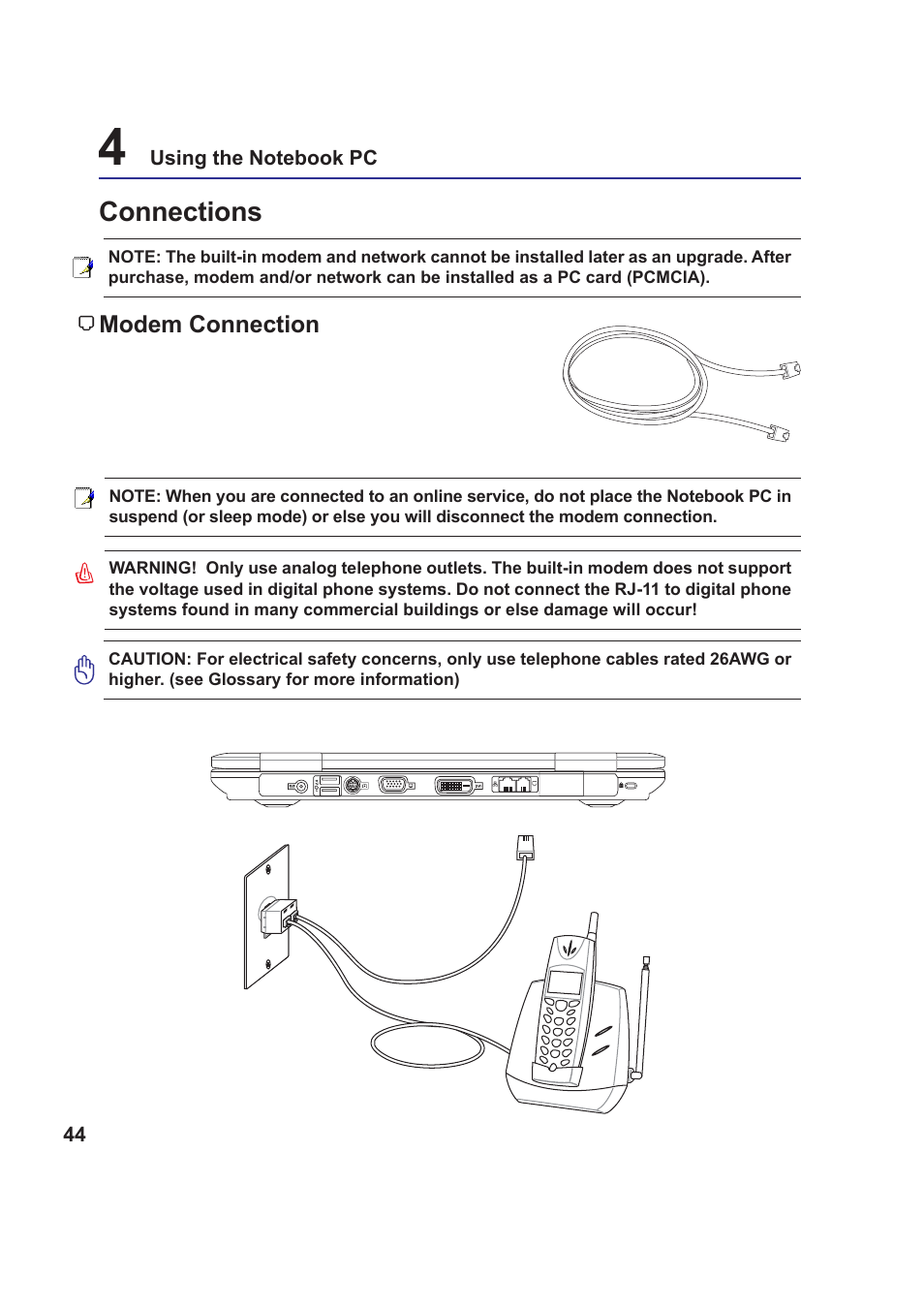 4 Using the Notebook PC

Connections

NOTE: The built-in modem and network cannot be installed later as an upgrade. After purchase, modem and/or network can be installed as a PC card (PCMCIA).

Modem Connection

NOTE: When you are connected to an online service, do not place the Notebook PC in suspend (or sleep mode) or else you will disconnect the modem connection.

WARNING! Only use analog telephone outlets. The built-in modem does not support the voltage used in digital phone systems. Do not connect the RJ-11 to digital phone systems found in many commercial buildings or else damage will occur!

CAUTION: For electrical safety concerns, only use telephone cables rated 26AWG or higher. (see Glossary for more information)

44